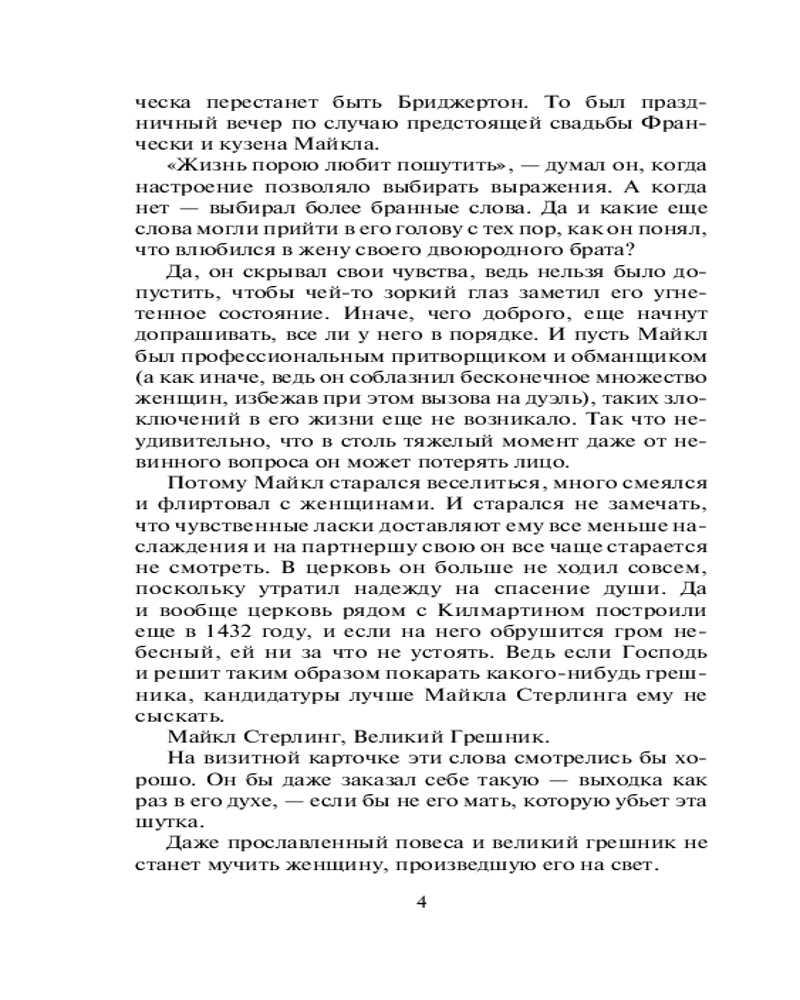 ческа перестанет быть Бриджертон. То был праздничный вечер по случаю предстоящей свадьбы Франчески и кузена Майкла.

«Жизнь порою любит пошутить», — думал он, когда настроение позволяло выбирать выражения. А когда нет — выбирал более бранные слова. Да и какие еще слова могли прийти в его голову с тех пор, как он понял, что влюбился в жену своего двоюродного брата?

Да, он скрывал свои чувства, ведь нельзя было допустить, чтобы чей-то зоркий глаз заметил его угнетенное состояние. Иначе, чего доброго, еще начнут допрашивать, все ли у него в порядке. И пусть Майкл был профессиональным притворщиком и обманщиком (а как иначе, ведь он соблазнил бесконечное множество женщин, избежав при этом вызова на дуэль), таких злоключений в его жизни еще не возникало. Так что неудивительно, что в столь тяжелый момент даже от невинного вопроса он может потерять лицо.

Потому Майкл старался веселиться, много смеялся и флиртовал с женщинами. И старался не замечать, что чувственные ласки доставляют ему все меньше наслаждения и на партнершу свою он все чаще старается не смотреть. В церковь он больше не ходил совсем, поскольку утратил надежду на спасение души. Да и вообще церковь рядом с Килмартином построили еще в 1432 году, и если на него обрушится гром небесный, ей ни за что не устоять. Ведь если Господь и решит таким образом покарать какого-нибудь грешника, кандидатуры лучше Майкла Стерлинга ему не сыскать.

Майкл Стерлинг, Великий Грешник.

На визитной карточке эти слова смотрелись бы хорошо. Он бы даже заказал себе такую — выходка как раз в его духе, — если бы не его мать, которую убьет эта шутка.

Даже прославленный повеса и великий грешник не станет мучить женщину, произведшую его на свет.

4